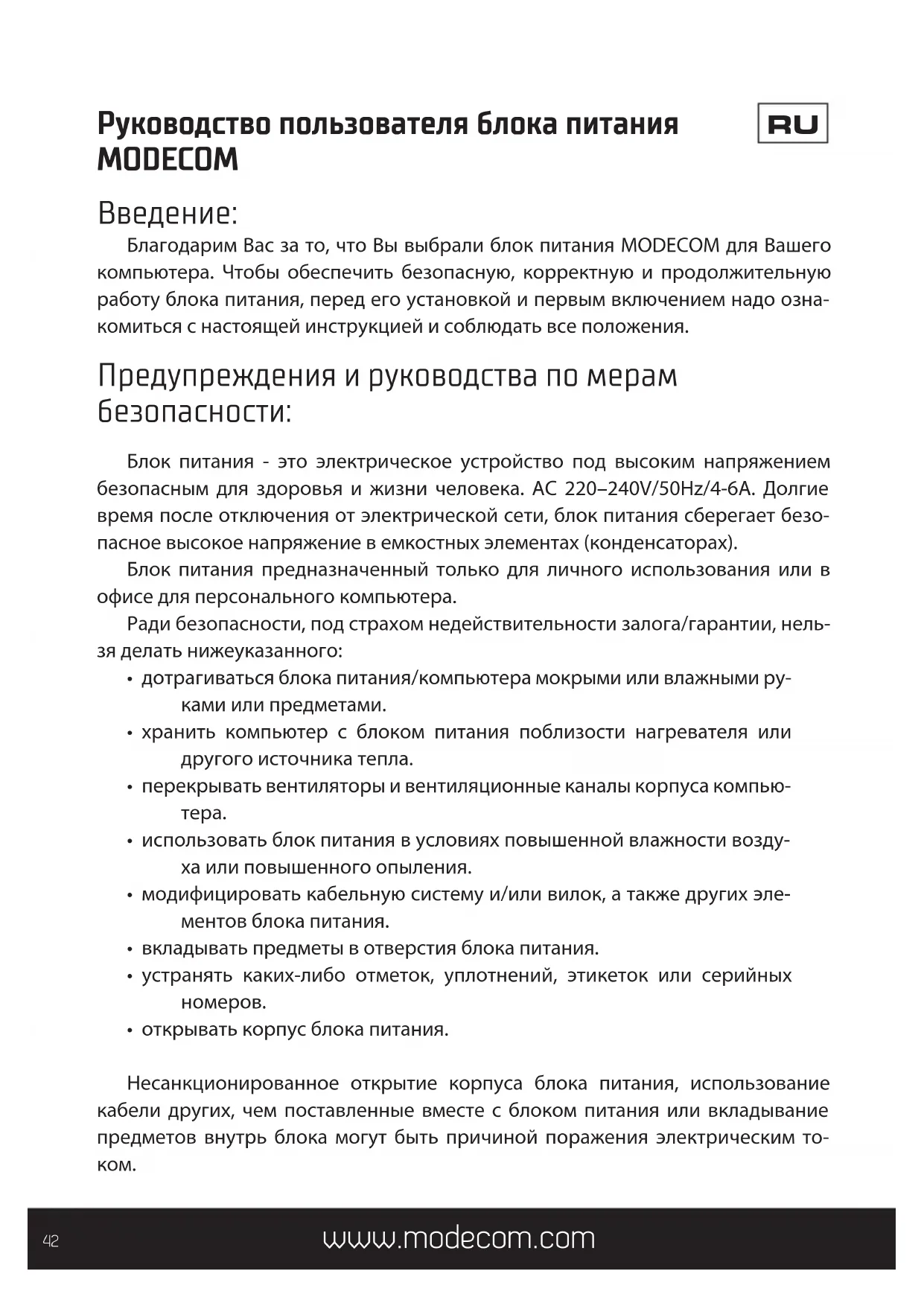 Руководство пользователя блока питания MODECOM

RU

Введение:

Благодарим Вас за то, что Вы выбрали блок питания MODECOM для Вашего компьютера. Чтобы обеспечить безопасную, корректную и продолжительную работу блока питания, перед его установкой и первым включением надо ознакомиться с настоящей инструкцией и соблюдать все положения.

Предупреждения и руководства по мерам безопасности:

Блок питания - это электрическое устройство под высоким напряжением безопасным для здоровья и жизни человека. AC 220–240V/50Hz/4-6A. Долгие время после отключения от электрической сети, блок питания сберегает безопасное высокое напряжение в емкостных элементах (конденсаторах).

Блок питания предназначенный только для личного использования или в офисе для персонального компьютера.

Ради безопасности, под страхом недействительности залога/гарантии, нельзя делать нижеуказанного:

• дотрагиваться блока питания/компьютера мокрыми или влажными руками или предметами.
• хранить компьютер с блоком питания поблизости нагревателя или другого источника тепла.
• перекрывать вентиляторы и вентиляционные каналы корпуса компьютера.
• использовать блок питания в условиях повышенной влажности воздуха или повышенного опыления.
• модифицировать кабельную систему и/или вилок, а также других элементов блока питания.
• вкладывать предметы в отверстия блока питания.
• устранять каких-либо отметок, уплотнений, этикеток или серийных номеров.
• открывать корпус блока питания.

Несанкционированное открытие корпуса блока питания, использование кабели других, чем поставленные вместе с блоком питания или вкладывание предметов внутрь блока могут быть причиной поражения электрическим током.

42 www.modecom.com